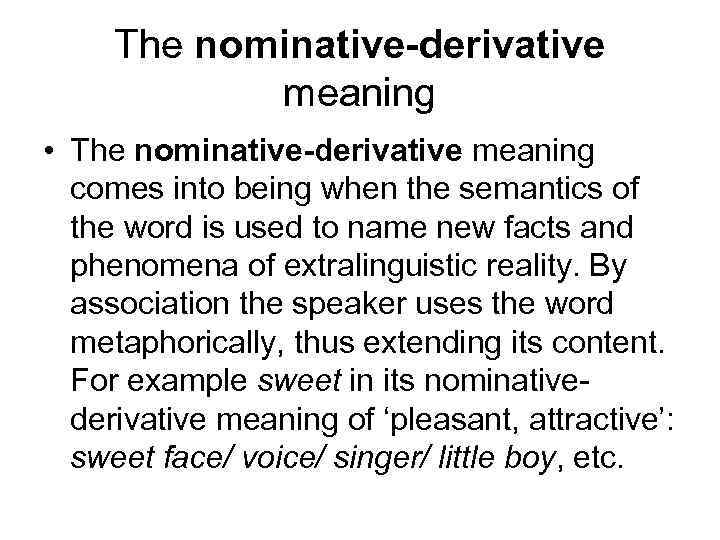 The nominative-derivative meaning

• The nominative-derivative meaning comes into being when the semantics of the word is used to name new facts and phenomena of extralinguistic reality. By association the speaker uses the word metaphorically, thus extending its content. For example sweet in its nominative-derivative meaning of ‘pleasant, attractive’: sweet face/ voice/ singer/ little boy, etc.